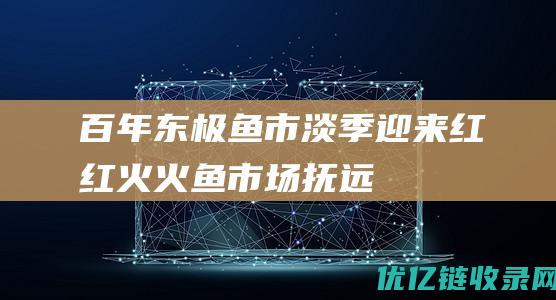 百年东极鱼市淡季迎来红红火火鱼市场抚远

优亿链收录网